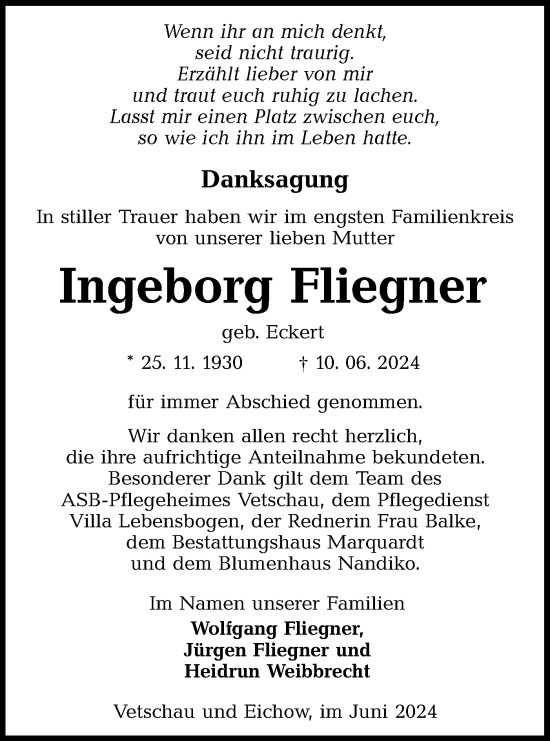 Wenn ihr an mich denkt,
seid nicht traurig.
Erzählt lieber von mir
und traut euch ruhig zu lachen.
Lasst mir einen Platz zwischen euch,
so wie ich ihn im Leben hatte.

Danksagung

In stiller Trauer haben wir im engsten Familienkreis von unserer lieben Mutter

Ingeborg Fliegner

geb. Eckert

* 25. 11. 1930 † 10. 06. 2024

für immer Abschied genommen.

Wir danken allen recht herzlich, die ihre aufrichtige Anteilnahme bekundeten. Besonderer Dank gilt dem Team des ASB-Pflegeheimes Vetschau, dem Pflegedienst Villa Lebensbogen, der Rednerin Frau Balke, dem Bestattungshaus Marquardt und dem Blumenhaus Nandiko.

Im Namen unserer Familien
Wolfgang Fliegner,
Jürgen Fliegner und
Heidrun Weibbrecht

Vetschau und Eichow, im Juni 2024